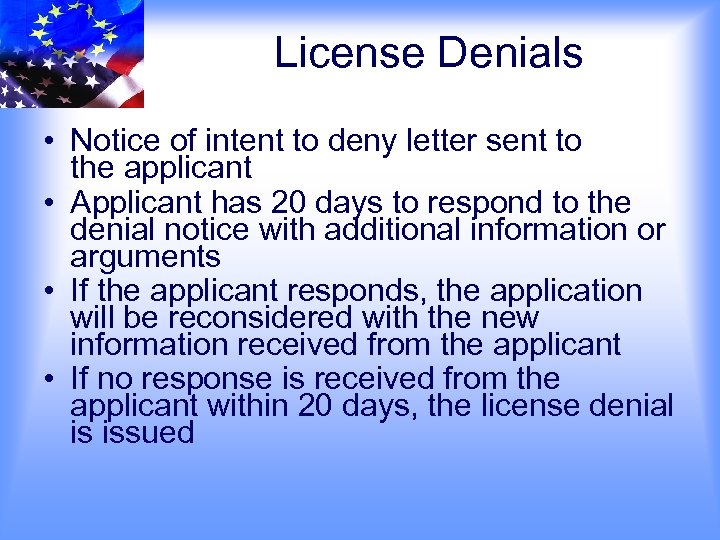 License Denials

• Notice of intent to deny letter sent to the applicant
• Applicant has 20 days to respond to the denial notice with additional information or arguments
• If the applicant responds, the application will be reconsidered with the new information received from the applicant
• If no response is received from the applicant within 20 days, the license denial is issued